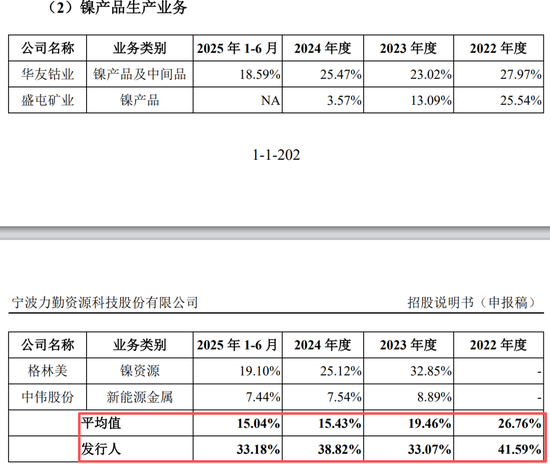 （2）镍产品生产业务

| 公司名称 | 业务类别 | 2025 年 1-6 月 | 2024 年度 | 2023 年度 | 2022 年度 |
|---|---|---|---|---|---|
| 华友钴业 | 镍产品及中间品 | 18.59% | 25.47% | 23.02% | 27.97% |
| 盛屯矿业 | 镍产品 | NA | 3.57% | 13.09% | 25.54% |

1-1-202

宁波力勤资源科技股份有限公司 招股说明书（申报稿）

| 公司名称 | 业务类别 | 2025 年 1-6 月 | 2024 年度 | 2023 年度 | 2022 年度 |
|---|---|---|---|---|---|
| 格林美 | 镍资源 | 19.10% | 25.12% | 32.85% | - |
| 中伟股份 | 新能源金属 | 7.44% | 7.54% | 8.89% | - |
| | 平均值 | 15.04% | 15.43% | 19.46% | 26.76% |
| | 发行人 | 33.18% | 38.82% | 33.07% | 41.59% |